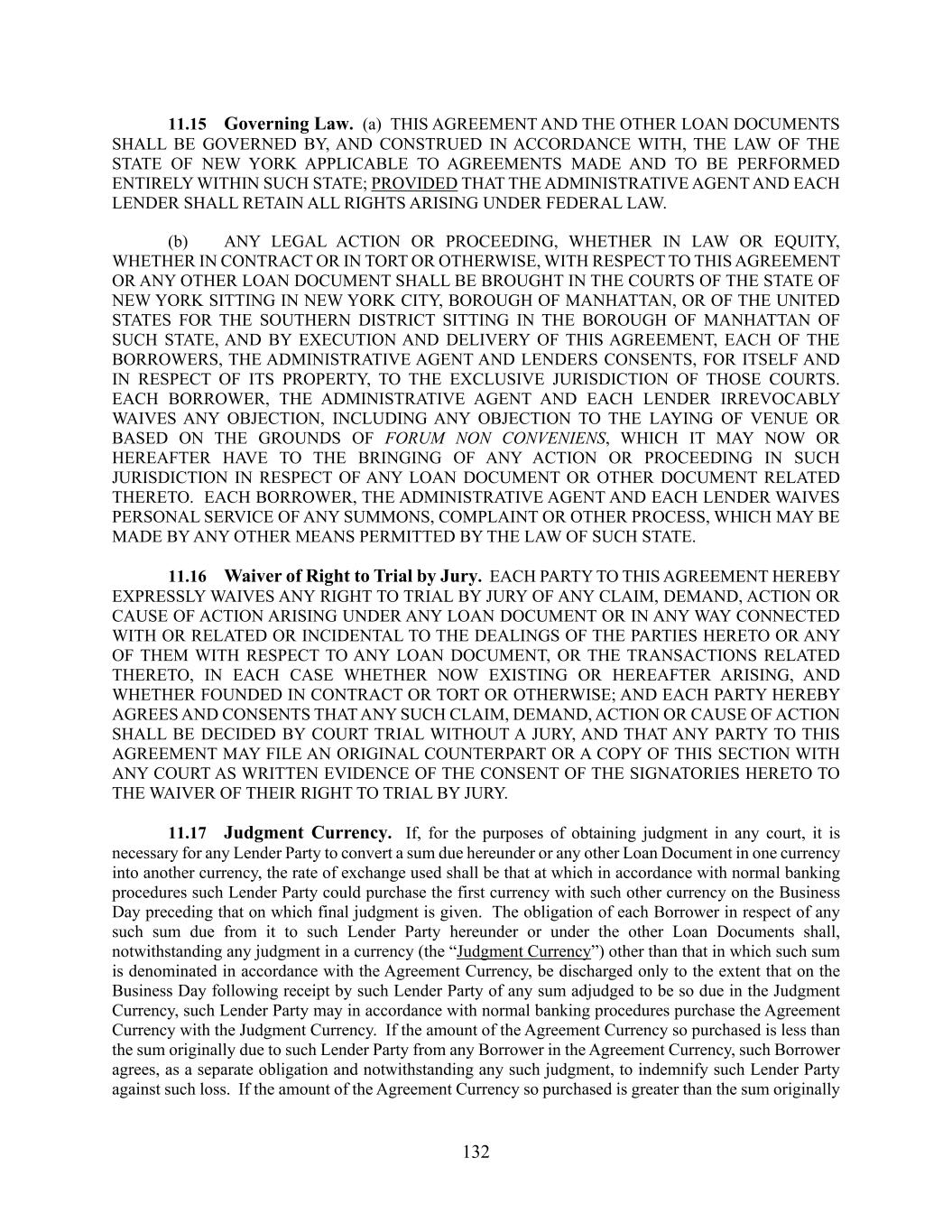 11.15 Governing Law. (a) THIS AGREEMENT AND THE OTHER LOAN DOCUMENTS SHALL BE GOVERNED BY, AND CONSTRUED IN ACCORDANCE WITH, THE LAW OF THE STATE OF NEW YORK APPLICABLE TO AGREEMENTS MADE AND TO BE PERFORMED ENTIRELY WITHIN SUCH STATE; PROVIDED THAT THE ADMINISTRATIVE AGENT AND EACH LENDER SHALL RETAIN ALL RIGHTS ARISING UNDER FEDERAL LAW.

(b) ANY LEGAL ACTION OR PROCEEDING, WHETHER IN LAW OR EQUITY, WHETHER IN CONTRACT OR IN TORT OR OTHERWISE, WITH RESPECT TO THIS AGREEMENT OR ANY OTHER LOAN DOCUMENT SHALL BE BROUGHT IN THE COURTS OF THE STATE OF NEW YORK SITTING IN NEW YORK CITY, BOROUGH OF MANHATTAN, OR OF THE UNITED STATES FOR THE SOUTHERN DISTRICT SITTING IN THE BOROUGH OF MANHATTAN OF SUCH STATE, AND BY EXECUTION AND DELIVERY OF THIS AGREEMENT, EACH OF THE BORROWERS, THE ADMINISTRATIVE AGENT AND LENDERS CONSENTS, FOR ITSELF AND IN RESPECT OF ITS PROPERTY, TO THE EXCLUSIVE JURISDICTION OF THOSE COURTS. EACH BORROWER, THE ADMINISTRATIVE AGENT AND EACH LENDER IRREVOCABLY WAIVES ANY OBJECTION, INCLUDING ANY OBJECTION TO THE LAYING OF VENUE OR BASED ON THE GROUNDS OF FORUM NON CONVENIENS, WHICH IT MAY NOW OR HEREAFTER HAVE TO THE BRINGING OF ANY ACTION OR PROCEEDING IN SUCH JURISDICTION IN RESPECT OF ANY LOAN DOCUMENT OR OTHER DOCUMENT RELATED THERETO. EACH BORROWER, THE ADMINISTRATIVE AGENT AND EACH LENDER WAIVES PERSONAL SERVICE OF ANY SUMMONS, COMPLAINT OR OTHER PROCESS, WHICH MAY BE MADE BY ANY OTHER MEANS PERMITTED BY THE LAW OF SUCH STATE.

11.16 Waiver of Right to Trial by Jury. EACH PARTY TO THIS AGREEMENT HEREBY EXPRESSLY WAIVES ANY RIGHT TO TRIAL BY JURY OF ANY CLAIM, DEMAND, ACTION OR CAUSE OF ACTION ARISING UNDER ANY LOAN DOCUMENT OR IN ANY WAY CONNECTED WITH OR RELATED OR INCIDENTAL TO THE DEALINGS OF THE PARTIES HERETO OR ANY OF THEM WITH RESPECT TO ANY LOAN DOCUMENT, OR THE TRANSACTIONS RELATED THERETO, IN EACH CASE WHETHER NOW EXISTING OR HEREAFTER ARISING, AND WHETHER FOUNDED IN CONTRACT OR TORT OR OTHERWISE; AND EACH PARTY HEREBY AGREES AND CONSENTS THAT ANY SUCH CLAIM, DEMAND, ACTION OR CAUSE OF ACTION SHALL BE DECIDED BY COURT TRIAL WITHOUT A JURY, AND THAT ANY PARTY TO THIS AGREEMENT MAY FILE AN ORIGINAL COUNTERPART OR A COPY OF THIS SECTION WITH ANY COURT AS WRITTEN EVIDENCE OF THE CONSENT OF THE SIGNATORIES HERETO TO THE WAIVER OF THEIR RIGHT TO TRIAL BY JURY.

11.17 Judgment Currency. If, for the purposes of obtaining judgment in any court, it is necessary for any Lender Party to convert a sum due hereunder or any other Loan Document in one currency into another currency, the rate of exchange used shall be that at which in accordance with normal banking procedures such Lender Party could purchase the first currency with such other currency on the Business Day preceding that on which final judgment is given. The obligation of each Borrower in respect of any such sum due from it to such Lender Party hereunder or under the other Loan Documents shall, notwithstanding any judgment in a currency (the “Judgment Currency”) other than that in which such sum is denominated in accordance with the Agreement Currency, be discharged only to the extent that on the Business Day following receipt by such Lender Party of any sum adjudged to be so due in the Judgment Currency, such Lender Party may in accordance with normal banking procedures purchase the Agreement Currency with the Judgment Currency. If the amount of the Agreement Currency so purchased is less than the sum originally due to such Lender Party from any Borrower in the Agreement Currency, such Borrower agrees, as a separate obligation and notwithstanding any such judgment, to indemnify such Lender Party against such loss. If the amount of the Agreement Currency so purchased is greater than the sum originally

132